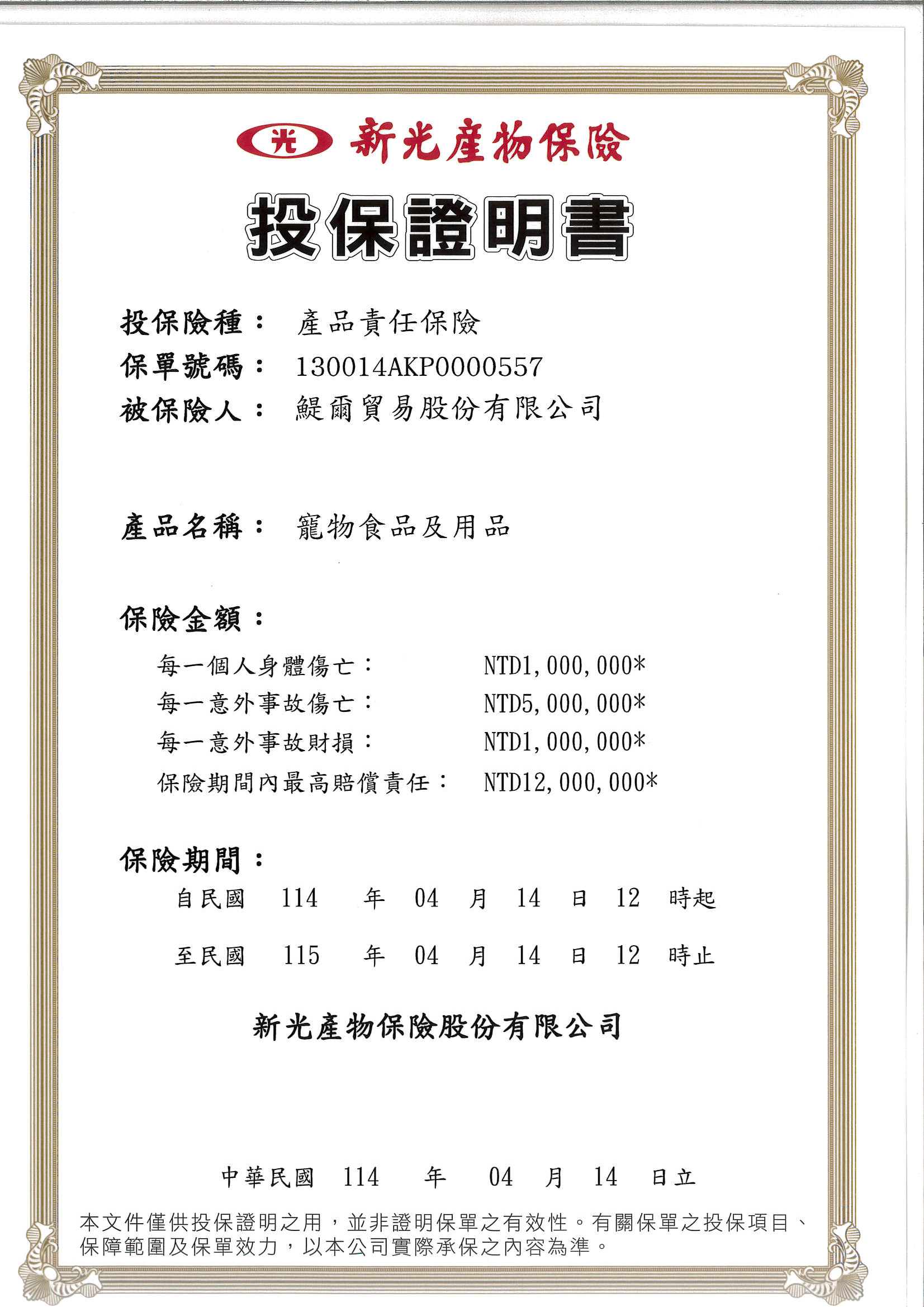 光 新光產物保險

投保證明書

投保險種： 產品責任保險
保單號碼： 130014AKP0000557
被保險人： 鯷爾貿易股份有限公司

產品名稱： 寵物食品及用品

保險金額：
每一個人身體傷亡： NTD1,000,000*
每一意外事故傷亡： NTD5,000,000*
每一意外事故財損： NTD1,000,000*
保險期間內最高賠償責任： NTD12,000,000*

保險期間：
自民國 114 年 04 月 14 日 12 時起
至民國 115 年 04 月 14 日 12 時止

新光產物保險股份有限公司

中華民國 114 年 04 月 14 日立

本文件僅供投保證明之用，並非證明保單之有效性。有關保單之投保項目、保障範圍及保單效力，以本公司實際承保之內容為準。